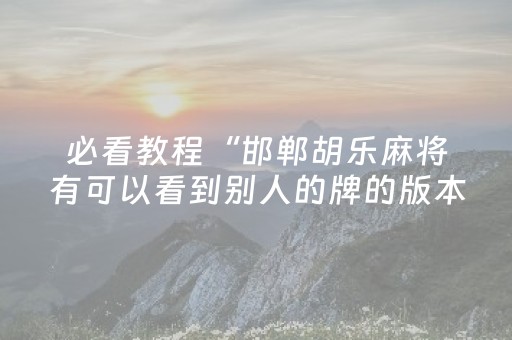 必看教程“邯郸胡乐麻将有可以看到别人的牌的版本